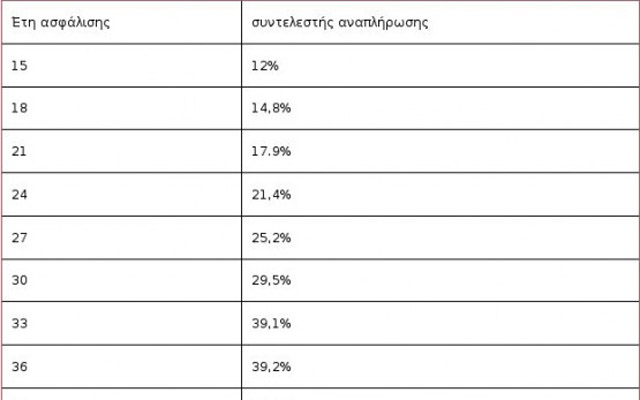 | Έτη ασφάλισης | συντελεστής αναπλήρωσης |
|---|---|
| 15 | 12% |
| 18 | 14,8% |
| 21 | 17.9% |
| 24 | 21,4% |
| 27 | 25,2% |
| 30 | 29,5% |
| 33 | 39,1% |
| 36 | 39,2% |